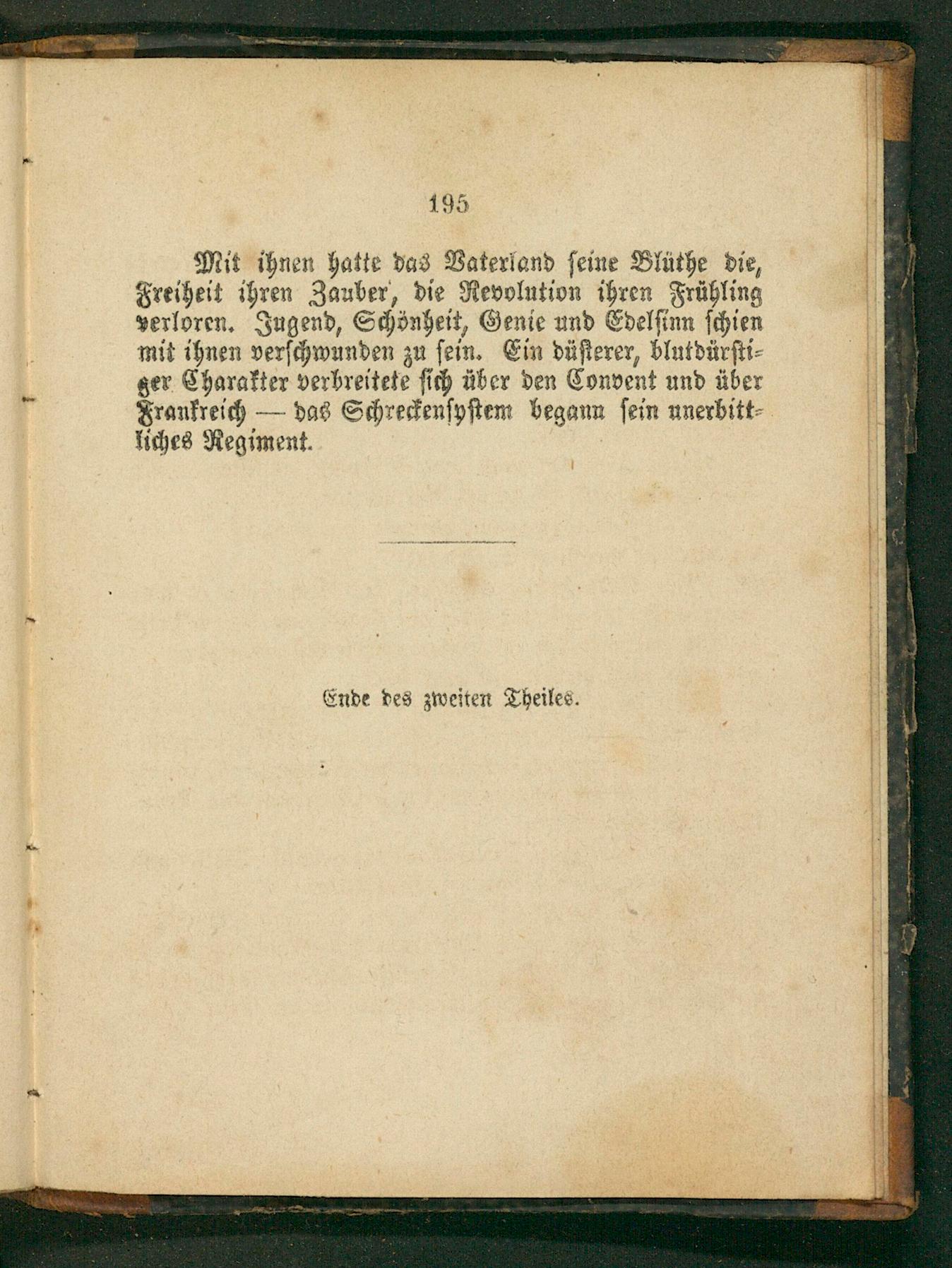 195

Mit ihnen hatte das Vaterland seine Blüthe die, Freiheit ihren Zauber, die Revolution ihren Frühling verloren. Jugend, Schönheit, Genie und Edelsinn schien mit ihnen verschwunden zu sein. Ein düsterer, blutdürstiger Charakter verbreitete sich über den Convent und über Frankreich — das Schreckensystem begann sein unerbittliches Regiment.

Ende des zweiten Theiles.